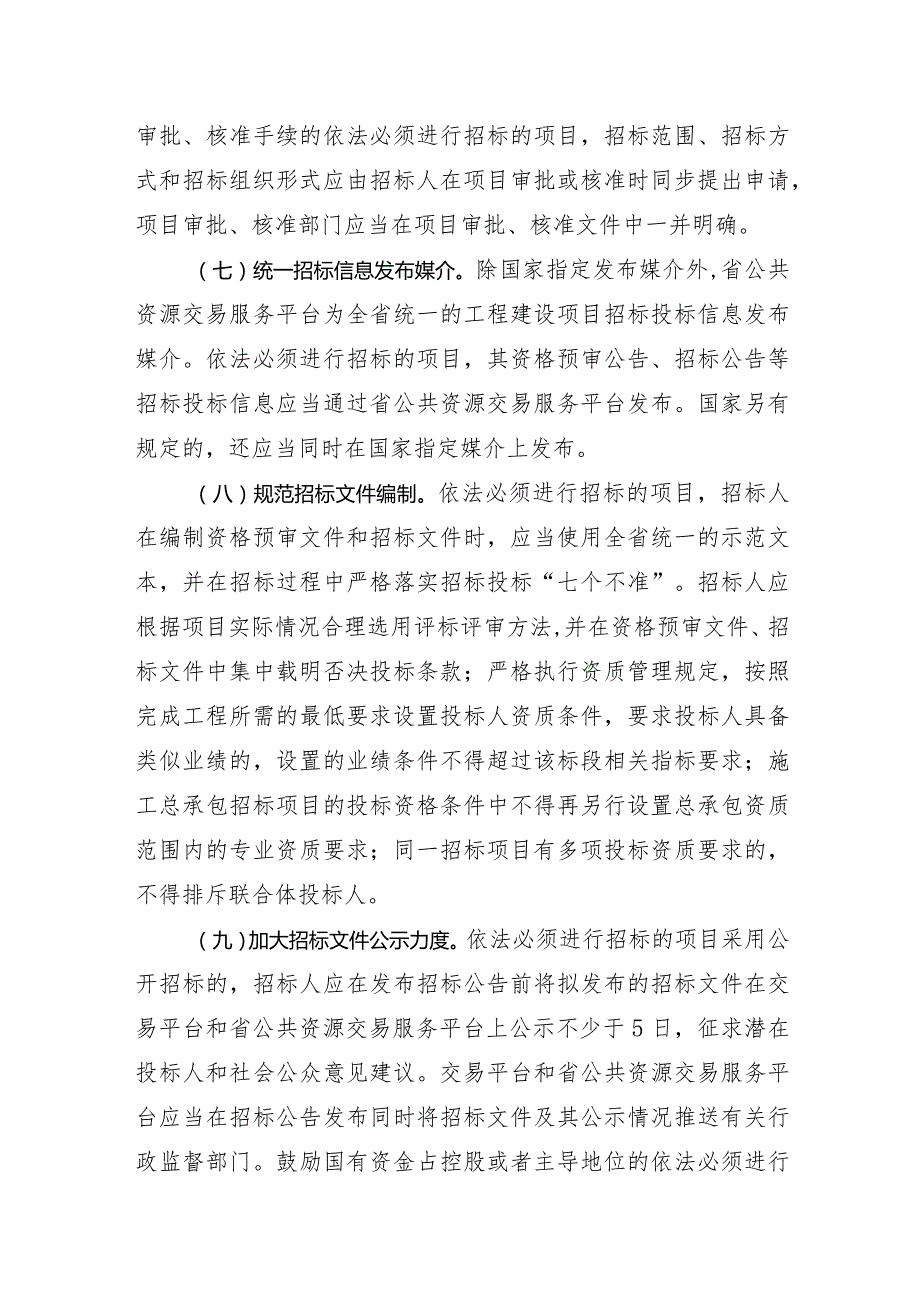 审批、核准手续的依法必须进行招标的项目，招标范围、招标方式和招标组织形式应由招标人在项目审批或核准时同步提出申请，项目审批、核准部门应当在项目审批、核准文件中一并明确。

（七）统一招标信息发布媒介。除国家指定发布媒介外，省公共资源交易服务平台为全省统一的工程建设项目招标投标信息发布媒介。依法必须进行招标的项目，其资格预审公告、招标公告等招标投标信息应当通过省公共资源交易服务平台发布。国家另有规定的，还应当同时在国家指定媒介上发布。

（八）规范招标文件编制。依法必须进行招标的项目，招标人在编制资格预审文件和招标文件时，应当使用全省统一的示范文本，并在招标过程中严格落实招标投标“七个不准”。招标人应根据项目实际情况合理选用评标评审方法，并在资格预审文件、招标文件中集中载明否决投标条款；严格执行资质管理规定，按照完成工程所需的最低要求设置投标人资质条件，要求投标人具备类似业绩的，设置的业绩条件不得超过该标段相关指标要求；施工总承包招标项目的投标资格条件中不得再另行设置总承包资质范围内的专业资质要求；同一招标项目有多项投标资质要求的，不得排斥联合体投标人。

（九）加大招标文件公示力度。依法必须进行招标的项目采用公开招标的，招标人应在发布招标公告前将拟发布的招标文件在交易平台和省公共资源交易服务平台上公示不少于5日，征求潜在投标人和社会公众意见建议。交易平台和省公共资源交易服务平台应当在招标公告发布同时将招标文件及其公示情况推送有关行政监督部门。鼓励国有资金占控股或者主导地位的依法必须进行